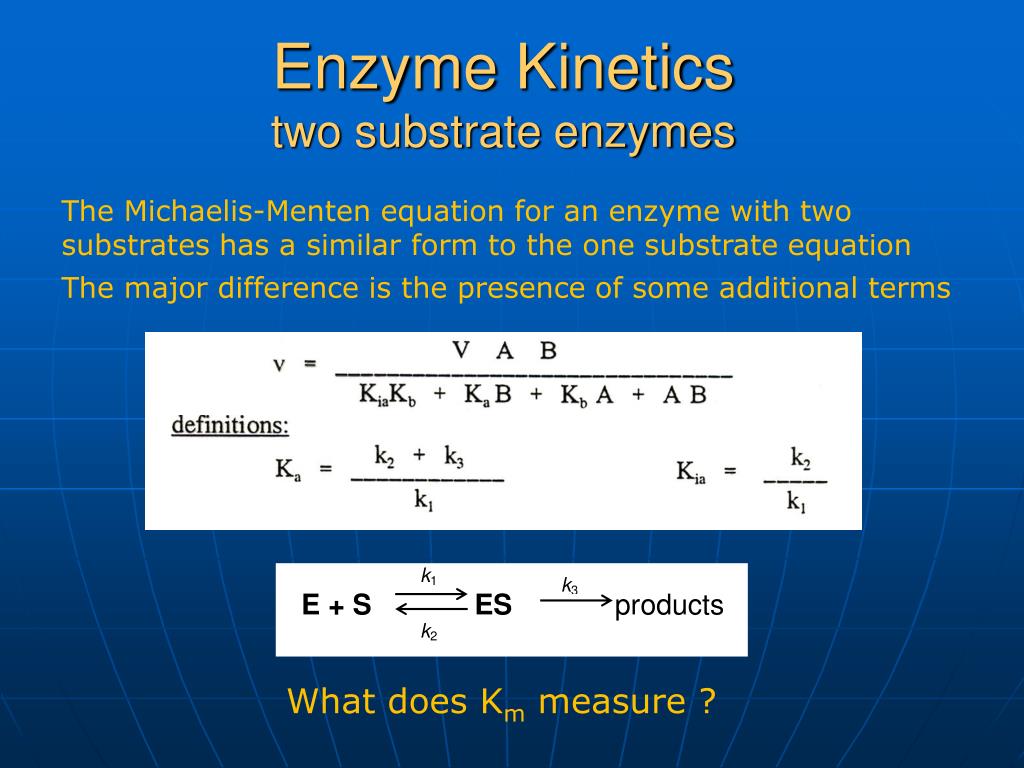 Enzyme Kinetics
two substrate enzymes

The Michaelis-Menten equation for an enzyme with two substrates has a similar form to the one substrate equation

The major difference is the presence of some additional terms

$v = \frac{V\ A\ B}{K_{ia}K_b + K_a B + K_b A + A B}$

definitions:

$K_a = \frac{k_2 + k_3}{k_1}$

$K_{ia} = \frac{k_2}{k_1}$

$E + S \underset{k_2}{\overset{k_1}{\rightleftharpoons}} ES \xrightarrow{k_3} \text{products}$

What does $K_m$ measure ?